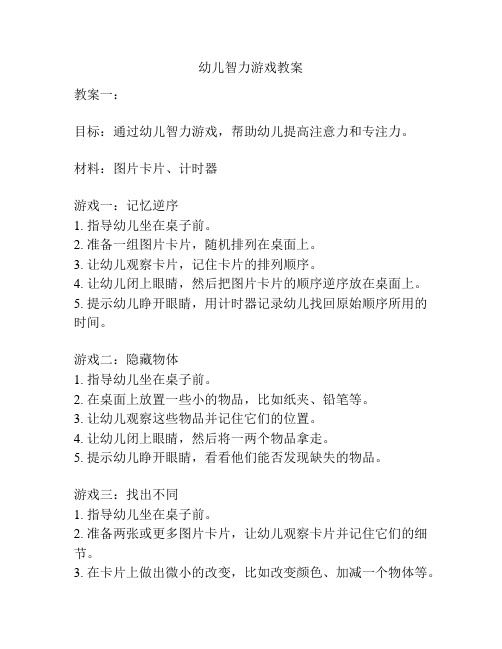 幼儿智力游戏教案

教案一：

目标：通过幼儿智力游戏，帮助幼儿提高注意力和专注力。

材料：图片卡片、计时器

游戏一：记忆逆序
1. 指导幼儿坐在桌子前。
2. 准备一组图片卡片，随机排列在桌面上。
3. 让幼儿观察卡片，记住卡片的排列顺序。
4. 让幼儿闭上眼睛，然后把图片卡片的顺序逆序放在桌面上。
5. 提示幼儿睁开眼睛，用计时器记录幼儿找回原始顺序所用的时间。

游戏二：隐藏物体
1. 指导幼儿坐在桌子前。
2. 在桌面上放置一些小的物品，比如纸夹、铅笔等。
3. 让幼儿观察这些物品并记住它们的位置。
4. 让幼儿闭上眼睛，然后将一两个物品拿走。
5. 提示幼儿睁开眼睛，看看他们能否发现缺失的物品。

游戏三：找出不同
1. 指导幼儿坐在桌子前。
2. 准备两张或更多图片卡片，让幼儿观察卡片并记住它们的细节。
3. 在卡片上做出微小的改变，比如改变颜色、加减一个物体等。